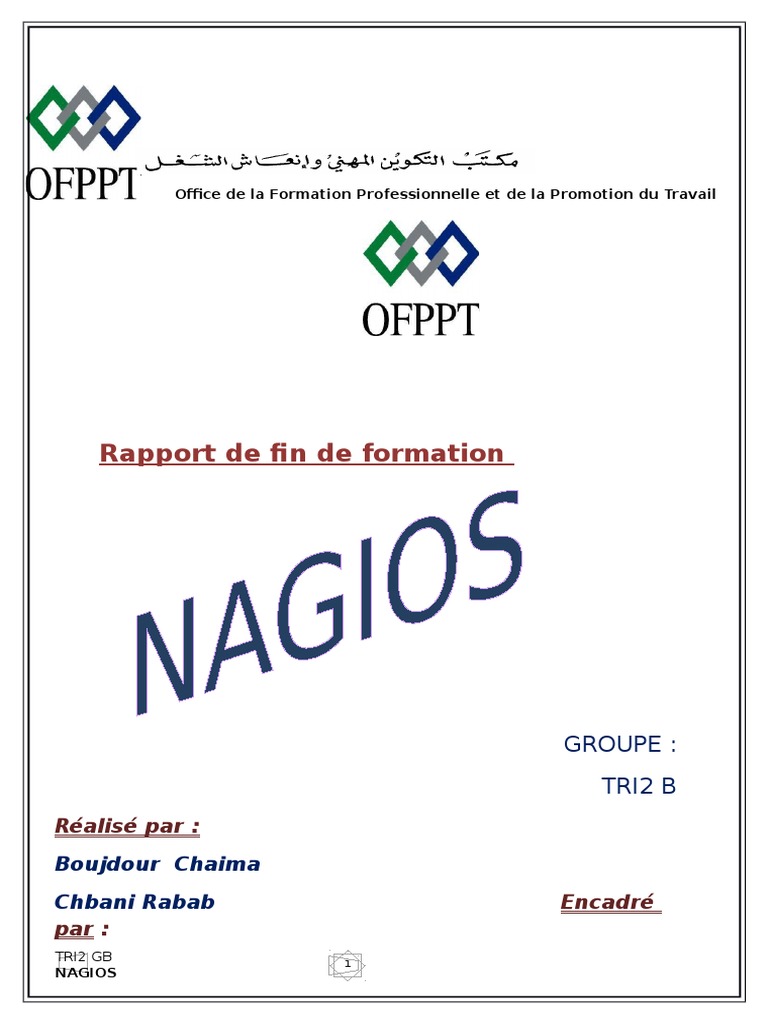 OFPPT

مكتب التكوين المهني وإنعاش الشغل

Office de la Formation Professionnelle et de la Promotion du Travail

OFPPT

Rapport de fin de formation

NAGIOS

GROUPE :

TRI2 B

Réalisé par :

Boujdour Chaima

Chbani Rabab

Encadré par :

TRI2 GB
NAGIOS

1